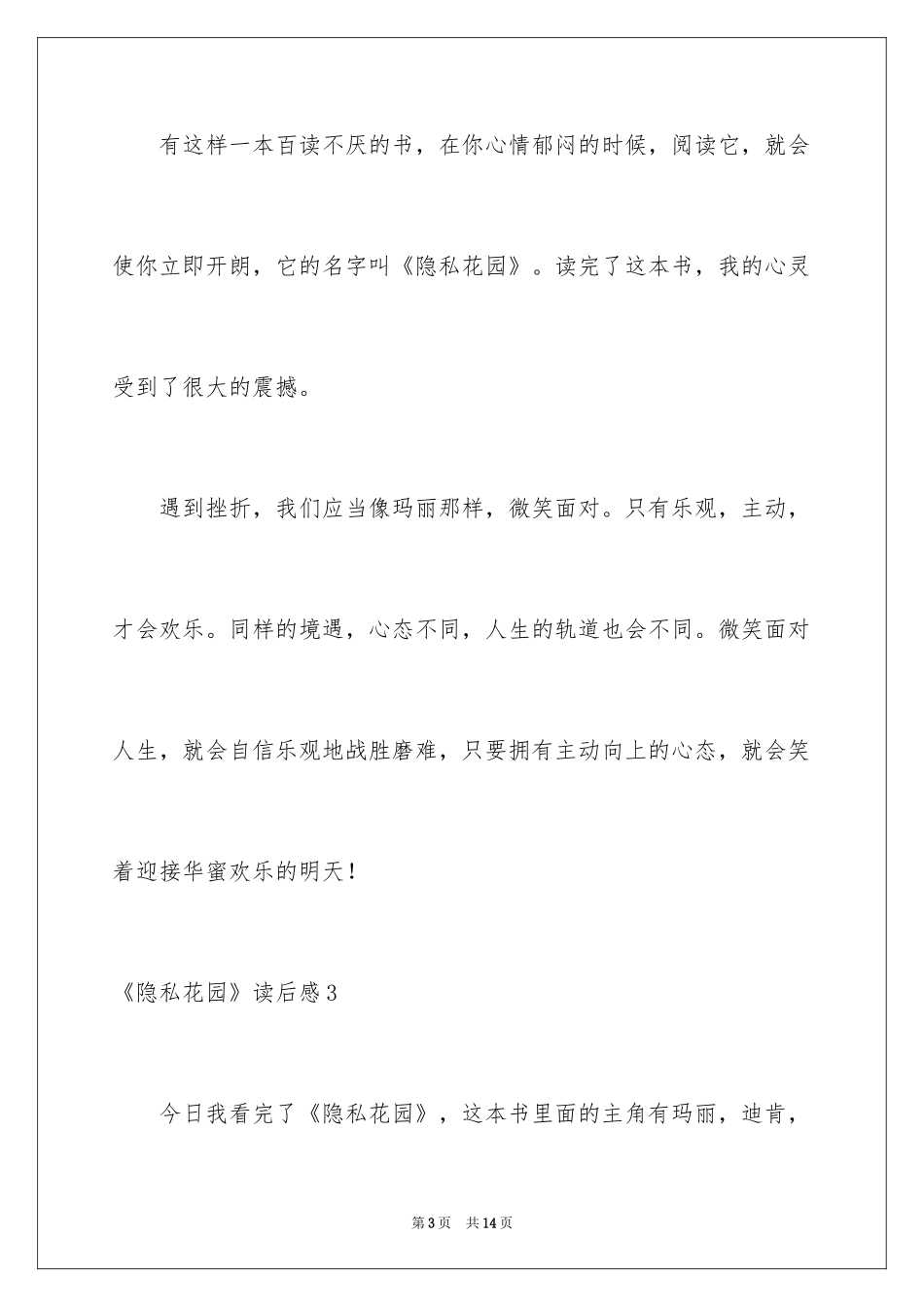 有这样一本百读不厌的书，在你心情郁闷的时候，阅读它，就会使你立即开朗，它的名字叫《隐私花园》。读完了这本书，我的心灵受到了很大的震撼。

遇到挫折，我们应当像玛丽那样，微笑面对。只有乐观，主动，才会欢乐。同样的境遇，心态不同，人生的轨道也会不同。微笑面对人生，就会自信乐观地战胜磨难，只要拥有主动向上的心态，就会笑着迎接华蜜欢乐的明天！

《隐私花园》读后感3

今日我看完了《隐私花园》，这本书里面的主角有玛丽，迪肯，

第3页 共14页